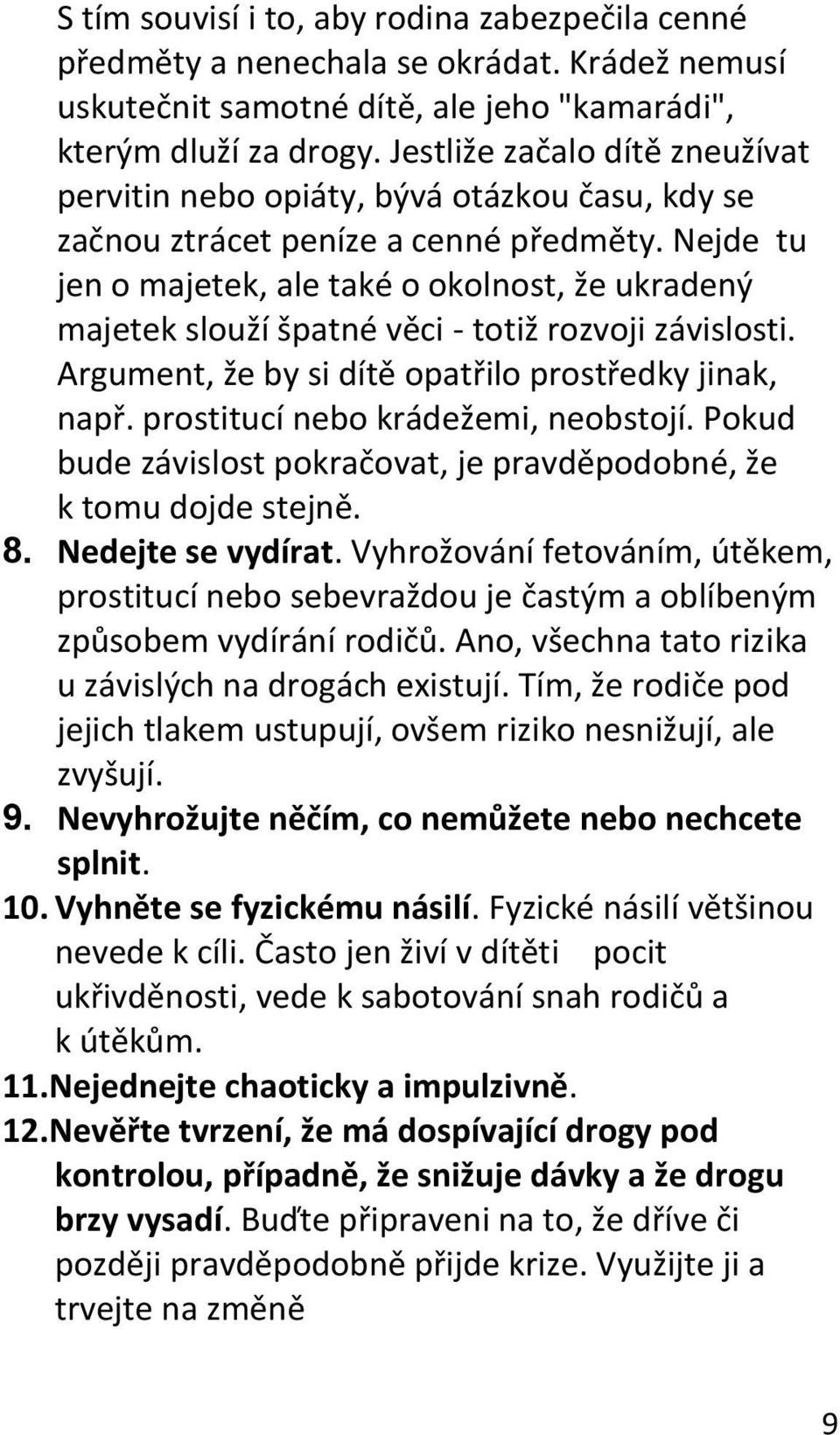 S tím souvisí i to, aby rodina zabezpečila cenné předměty a nenechala se okrádat. Krádež nemusí uskutečnit samotné dítě, ale jeho "kamarádi", kterým dluží za drogy. Jestliže začalo dítě zneužívat pervitin nebo opiáty, bývá otázkou času, kdy se začnou ztrácet peníze a cenné předměty. Nejde tu jen o majetek, ale také o okolnost, že ukradený majetek slouží špatné věci - totiž rozvoji závislosti. Argument, že by si dítě opatřilo prostředky jinak, např. prostitucí nebo krádežemi, neobstojí. Pokud bude závislost pokračovat, je pravděpodobné, že k tomu dojde stejně.

8. Nedejte se vydírat. Vyhrožování fetováním, útěkem, prostitucí nebo sebevraždou je častým a oblíbeným způsobem vydírání rodičů. Ano, všechna tato rizika u závislých na drogách existují. Tím, že rodiče pod jejich tlakem ustupují, ovšem riziko nesnižují, ale zvyšují.

9. Nevyhrožujte něčím, co nemůžete nebo nechcete splnit.

10. Vyhněte se fyzickému násilí. Fyzické násilí většinou nevede k cíli. Často jen živí v dítěti pocit ukřivděnosti, vede k sabotování snah rodičů a k útěkům.

11. Nejednejte chaoticky a impulzivně.

12. Nevěřte tvrzení, že má dospívající drogy pod kontrolou, případně, že snižuje dávky a že drogu brzy vysadí. Buďte připraveni na to, že dříve či později pravděpodobně přijde krize. Využijte ji a trvejte na změně

9